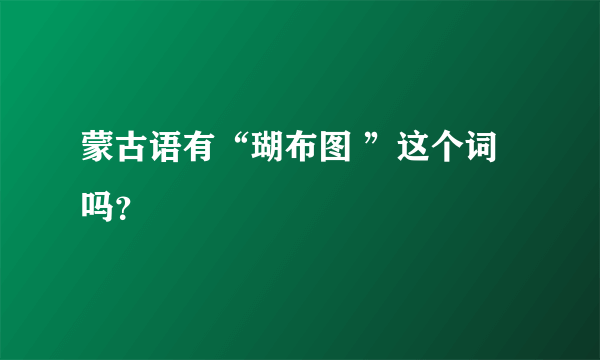 蒙古语有“瑚布图 ”这个词吗?